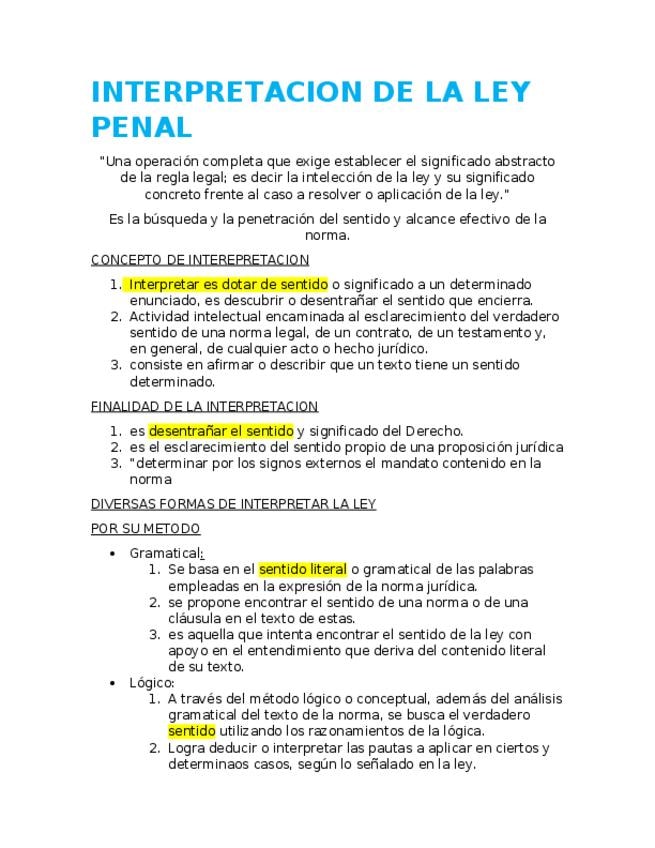 INTERPRETACION DE LA LEY PENAL

"Una operación completa que exige establecer el significado abstracto de la regla legal; es decir la intelección de la ley y su significado concreto frente al caso a resolver o aplicación de la ley."

Es la búsqueda y la penetración del sentido y alcance efectivo de la norma.

CONCEPTO DE INTEREPRETACION

1. Interpretar es dotar de sentido o significado a un determinado enunciado, es descubrir o desentrañar el sentido que encierra.
2. Actividad intelectual encaminada al esclarecimiento del verdadero sentido de una norma legal, de un contrato, de un testamento y, en general, de cualquier acto o hecho jurídico.
3. consiste en afirmar o describir que un texto tiene un sentido determinado.

FINALIDAD DE LA INTERPRETACION

1. es desentrañar el sentido y significado del Derecho.
2. es el esclarecimiento del sentido propio de una proposición jurídica
3. "determinar por los signos externos el mandato contenido en la norma

DIVERSAS FORMAS DE INTERPRETAR LA LEY

POR SU METODO

• Gramatical:
1. Se basa en el sentido literal o gramatical de las palabras empleadas en la expresión de la norma jurídica.
2. se propone encontrar el sentido de una norma o de una cláusula en el texto de estas.
3. es aquella que intenta encontrar el sentido de la ley con apoyo en el entendimiento que deriva del contenido literal de su texto.
• Lógico:
1. A través del método lógico o conceptual, además del análisis gramatical del texto de la norma, se busca el verdadero sentido utilizando los razonamientos de la lógica.
2. Logra deducir o interpretar las pautas a aplicar en ciertos y determinaos casos, según lo señalado en la ley.